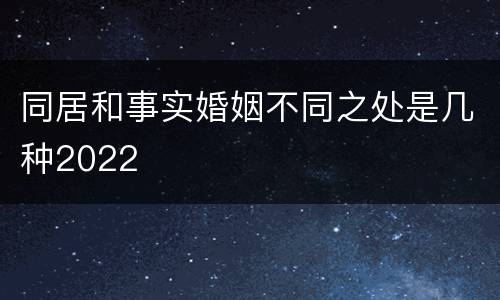 同居和事实婚姻不同之处是几种2022